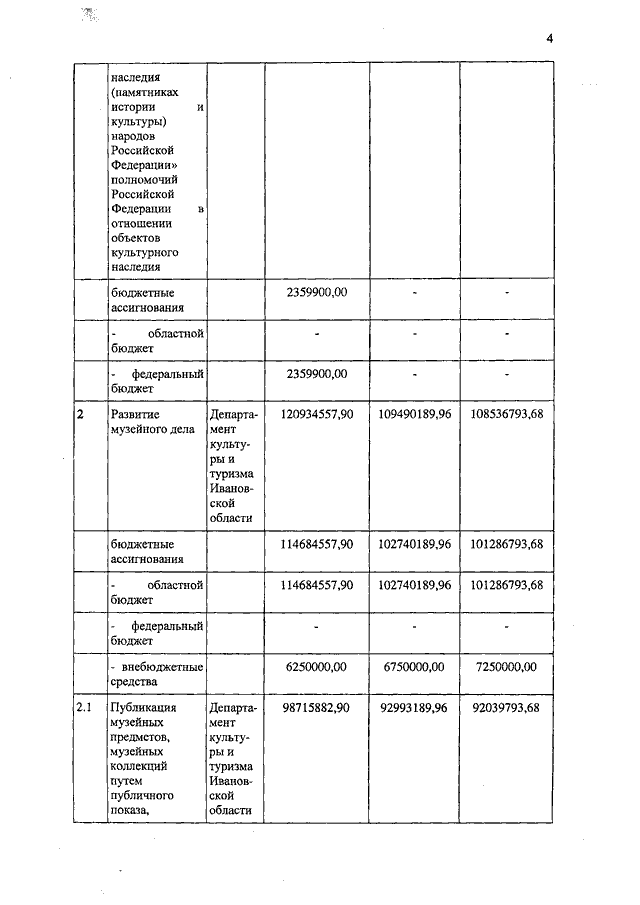 4

| | | | | | |
|---|---|---|---|---|---|
| | наследия (памятниках истории и культуры) народов Российской Федерации» полномочий Российской Федерации в отношении объектов культурного наследия | | | | |
| | бюджетные ассигнования | | 2359900,00 | - | - |
| | - областной бюджет | | - | - | - |
| | - федеральный бюджет | | 2359900,00 | - | - |
| 2 | Развитие музейного дела | Департамент культуры и туризма Ивановской области | 120934557,90 | 109490189,96 | 108536793,68 |
| | бюджетные ассигнования | | 114684557,90 | 102740189,96 | 101286793,68 |
| | - областной бюджет | | 114684557,90 | 102740189,96 | 101286793,68 |
| | - федеральный бюджет | | - | - | - |
| | - внебюджетные средства | | 6250000,00 | 6750000,00 | 7250000,00 |
| 2.1 | Публикация музейных предметов, музейных коллекций путем публичного показа, | Департамент культуры и туризма Ивановской области | 98715882,90 | 92993189,96 | 92039793,68 |